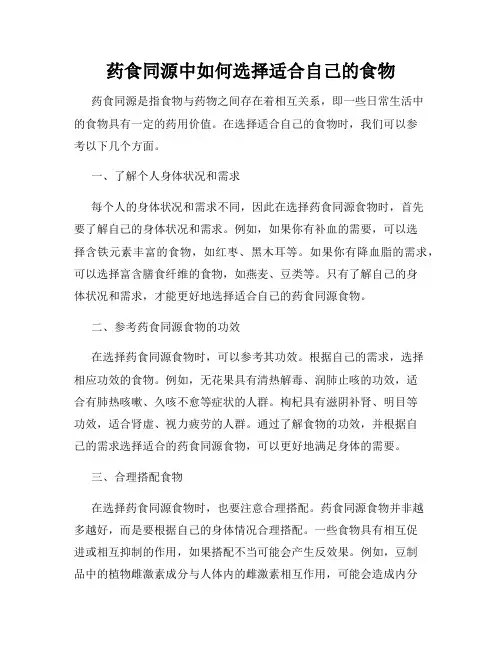 药食同源中如何选择适合自己的食物

药食同源是指食物与药物之间存在着相互关系，即一些日常生活中的食物具有一定的药用价值。在选择适合自己的食物时，我们可以参考以下几个方面。

一、了解个人身体状况和需求

每个人的身体状况和需求不同，因此在选择药食同源食物时，首先要了解自己的身体状况和需求。例如，如果你有补血的需要，可以选择含铁元素丰富的食物，如红枣、黑木耳等。如果你有降血脂的需求，可以选择富含膳食纤维的食物，如燕麦、豆类等。只有了解自己的身体状况和需求，才能更好地选择适合自己的药食同源食物。

二、参考药食同源食物的功效

在选择药食同源食物时，可以参考其功效。根据自己的需求，选择相应功效的食物。例如，无花果具有清热解毒、润肺止咳的功效，适合有肺热咳嗽、久咳不愈等症状的人群。枸杞具有滋阴补肾、明目等功效，适合肾虚、视力疲劳的人群。通过了解食物的功效，并根据自己的需求选择适合的药食同源食物，可以更好地满足身体的需要。

三、合理搭配食物

在选择药食同源食物时，也要注意合理搭配。药食同源食物并非越多越好，而是要根据自己的身体情况合理搭配。一些食物具有相互促进或相互抑制的作用，如果搭配不当可能会产生反效果。例如，豆制品中的植物雌激素成分与人体内的雌激素相互作用，可能会造成内分